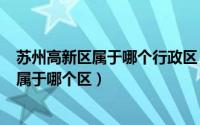 苏州高新区属于哪个行政区
属于哪个区）